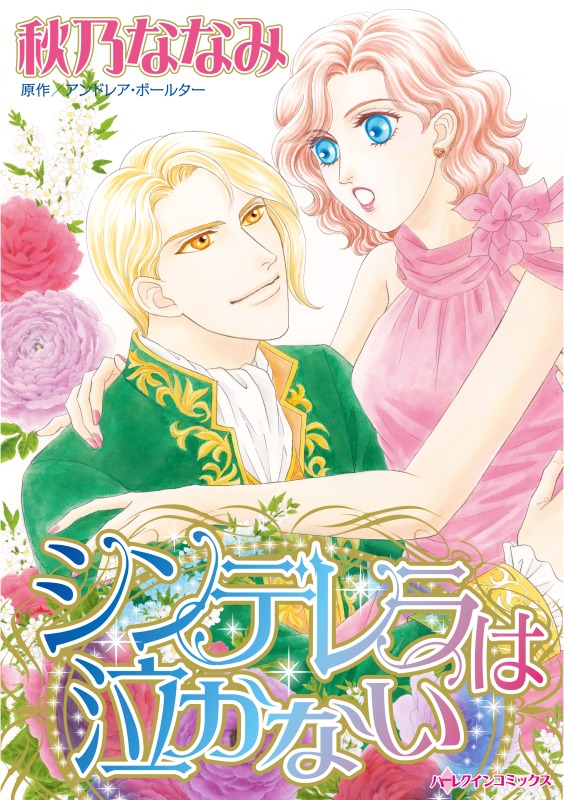 秋乃ななみ

原作／アンドレア・ボールター

シンデレラは泣かない

ハーレクインコミックス